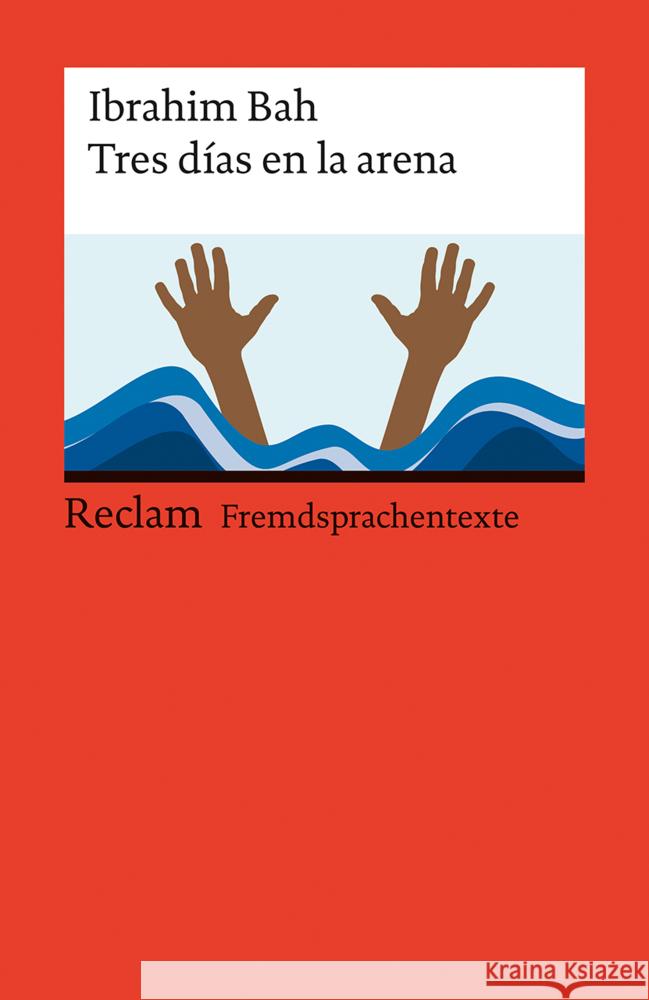 Ibrahim Bah
Tres días en la arena

Reclam Fremdsprachentexte